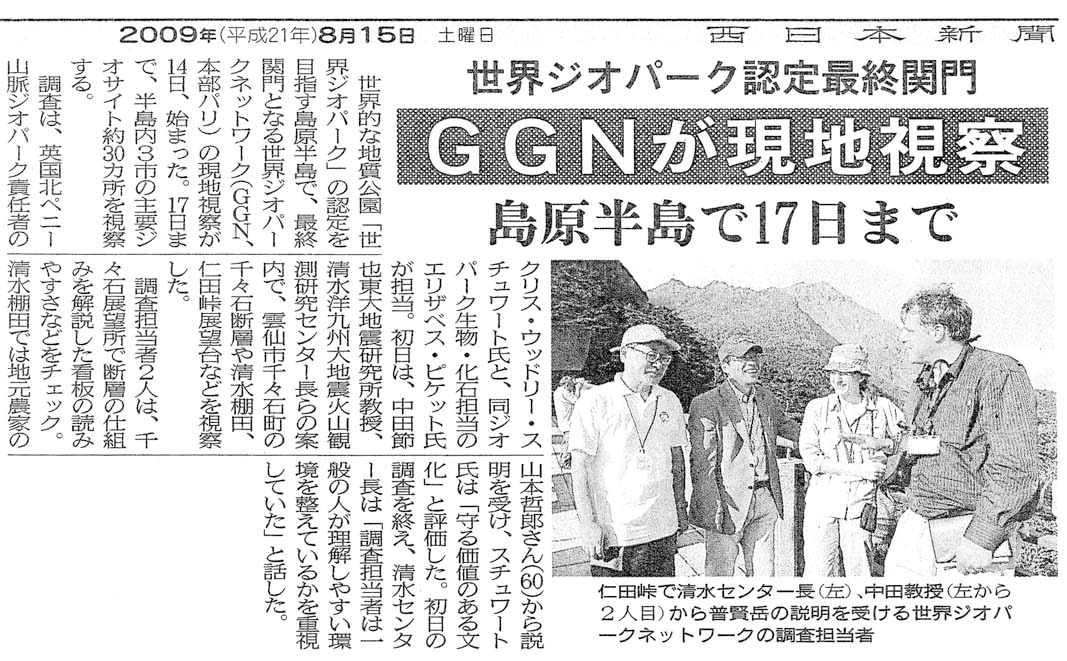 2009年(平成21年)8月15日 土曜日 西日本新聞

世界ジオパーク認定最終関門

GGNが現地視察

島原半島で17日まで

世界的な地質公園「世界ジオパーク」の認定を目指す島原半島で、最終関門となる世界ジオパークネットワーク(GGN、本部パリ)の現地視察が14日、始まった。17日まで、半島内3市の主要ジオサイト約30カ所を視察する。

調査は、英国北ペニー山脈ジオパーク責任者のクリス・ウッドリー・スチュワート氏と、同ジオパーク生物・化石担当のエリザベス・ピケット氏が担当。初日は、中田節也東大地震研究所教授、清水洋九州大地震火山観測研究センター長らの案内で、雲仙市千々石町の千々石断層や清水棚田、仁田峠展望台などを視察した。

調査担当者2人は、千々石展望所で断層の仕組みを解説した看板の読みやすさなどをチェック。清水棚田では地元農家の山本哲郎さん(60)から説明を受け、スチュワート氏は「守る価値のある文化」と評価した。初日の調査を終え、清水センター長は「調査担当者は一般の人が理解しやすい環境を整えているかを重視していた」と話した。

仁田峠で清水センター長(左)、中田教授(左から2人目)から普賢岳の説明を受ける世界ジオパークネットワークの調査担当者